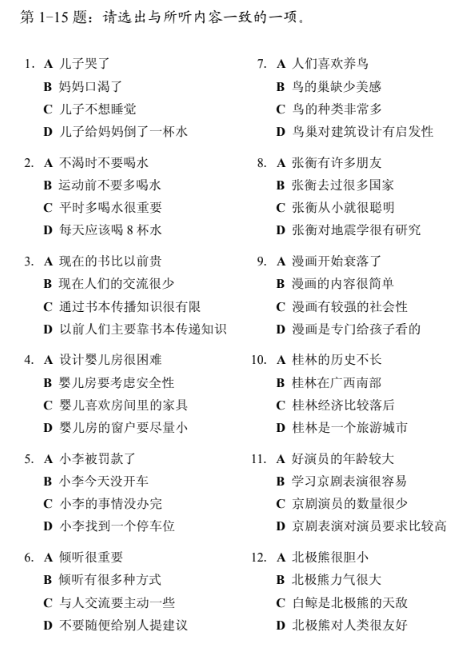 第 1-15 题：请选出与所听内容一致的一项。

1. A 儿子哭了
B 妈妈口渴了
C 儿子不想睡觉
D 儿子给妈妈倒了一杯水

2. A 不渴时不要喝水
B 运动前不要多喝水
C 平时多喝水很重要
D 每天应该喝 8 杯水

3. A 现在的书比以前贵
B 现在人们的交流很少
C 通过书本传播知识很有限
D 以前人们主要靠书本传递知识

4. A 设计婴儿房很困难
B 婴儿房要考虑安全性
C 婴儿喜欢房间里的家具
D 婴儿房的窗户要尽量小

5. A 小李被罚款了
B 小李今天没开车
C 小李的事情没办完
D 小李找到一个停车位

6. A 倾听很重要
B 倾听有很多种方式
C 与人交流要主动一些
D 不要随便给别人提建议

7. A 人们喜欢养鸟
B 鸟的巢缺少美感
C 鸟的种类非常多
D 鸟巢对建筑设计有启发性

8. A 张衡有许多朋友
B 张衡去过很多国家
C 张衡从小就很聪明
D 张衡对地震学很有研究

9. A 漫画开始衰落了
B 漫画的内容很简单
C 漫画有较强的社会性
D 漫画是专门给孩子看的

10. A 桂林的历史不长
B 桂林在广西南部
C 桂林经济比较落后
D 桂林是一个旅游城市

11. A 好演员的年龄较大
B 学习京剧表演很容易
C 京剧演员的数量很少
D 京剧表演对演员要求比较高

12. A 北极熊很胆小
B 北极熊力气很大
C 白鲸是北极熊的天敌
D 北极熊对人类很友好